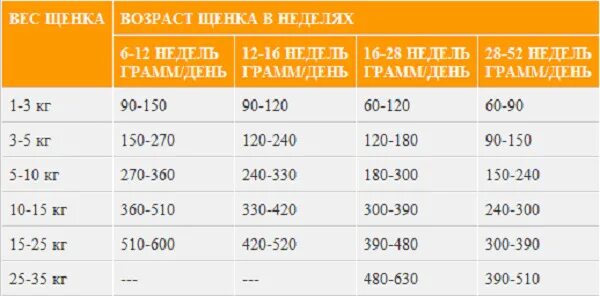 | ВЕС ЩЕНКА | ВОЗРАСТ ЩЕНКА В НЕДЕЛЯХ | | | |
|---|---|---|---|---|
| | 6-12 НЕДЕЛЬ ГРАММ/ДЕНЬ | 12-16 НЕДЕЛЬ ГРАММ/ДЕНЬ | 16-28 НЕДЕЛЬ ГРАММ/ДЕНЬ | 28-52 НЕДЕЛЬ ГРАММ/ДЕНЬ |
| 1-3 кг | 90-150 | 90-120 | 60-120 | 60-90 |
| 3-5 кг | 150-270 | 120-240 | 120-180 | 90-150 |
| 5-10 кг | 270-360 | 240-330 | 180-300 | 150-240 |
| 10-15 кг | 360-510 | 330-420 | 300-390 | 240-300 |
| 15-25 кг | 510-600 | 420-520 | 390-480 | 300-390 |
| 25-35 кг | --- | --- | 480-630 | 390-510 |